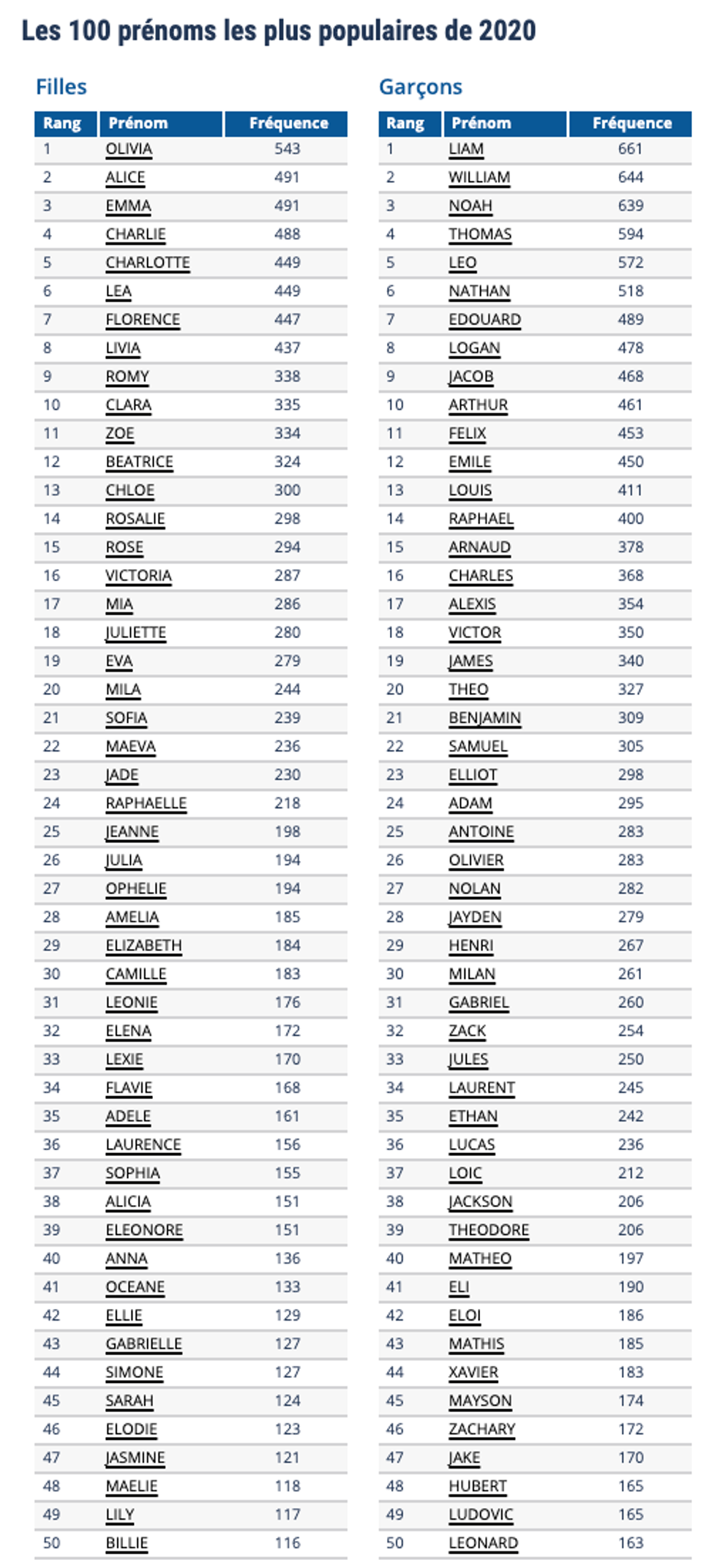 Les 100 prénoms les plus populaires de 2020

Filles

| Rang | Prénom | Fréquence |
|---|---|---|
| 1 | OLIVIA | 543 |
| 2 | ALICE | 491 |
| 3 | EMMA | 491 |
| 4 | CHARLIE | 488 |
| 5 | CHARLOTTE | 449 |
| 6 | LEA | 449 |
| 7 | FLORENCE | 447 |
| 8 | LIVIA | 437 |
| 9 | ROMY | 338 |
| 10 | CLARA | 335 |
| 11 | ZOE | 334 |
| 12 | BEATRICE | 324 |
| 13 | CHLOE | 300 |
| 14 | ROSALIE | 298 |
| 15 | ROSE | 294 |
| 16 | VICTORIA | 287 |
| 17 | MIA | 286 |
| 18 | JULIETTE | 280 |
| 19 | EVA | 279 |
| 20 | MILA | 244 |
| 21 | SOFIA | 239 |
| 22 | MAEVA | 236 |
| 23 | JADE | 230 |
| 24 | RAPHAELLE | 218 |
| 25 | JEANNE | 198 |
| 26 | JULIA | 194 |
| 27 | OPHELIE | 194 |
| 28 | AMELIA | 185 |
| 29 | ELIZABETH | 184 |
| 30 | CAMILLE | 183 |
| 31 | LEONIE | 176 |
| 32 | ELENA | 172 |
| 33 | LEXIE | 170 |
| 34 | FLAVIE | 168 |
| 35 | ADELE | 161 |
| 36 | LAURENCE | 156 |
| 37 | SOPHIA | 155 |
| 38 | ALICIA | 151 |
| 39 | ELEONORE | 151 |
| 40 | ANNA | 136 |
| 41 | OCEANE | 133 |
| 42 | ELLIE | 129 |
| 43 | GABRIELLE | 127 |
| 44 | SIMONE | 127 |
| 45 | SARAH | 124 |
| 46 | ELODIE | 123 |
| 47 | JASMINE | 121 |
| 48 | MAELIE | 118 |
| 49 | LILY | 117 |
| 50 | BILLIE | 116 |

Garçons

| Rang | Prénom | Fréquence |
|---|---|---|
| 1 | LIAM | 661 |
| 2 | WILLIAM | 644 |
| 3 | NOAH | 639 |
| 4 | THOMAS | 594 |
| 5 | LEO | 572 |
| 6 | NATHAN | 518 |
| 7 | EDOUARD | 489 |
| 8 | LOGAN | 478 |
| 9 | JACOB | 468 |
| 10 | ARTHUR | 461 |
| 11 | FELIX | 453 |
| 12 | EMILE | 450 |
| 13 | LOUIS | 411 |
| 14 | RAPHAEL | 400 |
| 15 | ARNAUD | 378 |
| 16 | CHARLES | 368 |
| 17 | ALEXIS | 354 |
| 18 | VICTOR | 350 |
| 19 | JAMES | 340 |
| 20 | THEO | 327 |
| 21 | BENJAMIN | 309 |
| 22 | SAMUEL | 305 |
| 23 | ELLIOT | 298 |
| 24 | ADAM | 295 |
| 25 | ANTOINE | 283 |
| 26 | OLIVIER | 283 |
| 27 | NOLAN | 282 |
| 28 | JAYDEN | 279 |
| 29 | HENRI | 267 |
| 30 | MILAN | 261 |
| 31 | GABRIEL | 260 |
| 32 | ZACK | 254 |
| 33 | JULES | 250 |
| 34 | LAURENT | 245 |
| 35 | ETHAN | 242 |
| 36 | LUCAS | 236 |
| 37 | LOIC | 212 |
| 38 | JACKSON | 206 |
| 39 | THEODORE | 206 |
| 40 | MATHEO | 197 |
| 41 | ELI | 190 |
| 42 | ELOI | 186 |
| 43 | MATHIS | 185 |
| 44 | XAVIER | 183 |
| 45 | MAYSON | 174 |
| 46 | ZACHARY | 172 |
| 47 | JAKE | 170 |
| 48 | HUBERT | 165 |
| 49 | LUDOVIC | 165 |
| 50 | LEONARD | 163 |